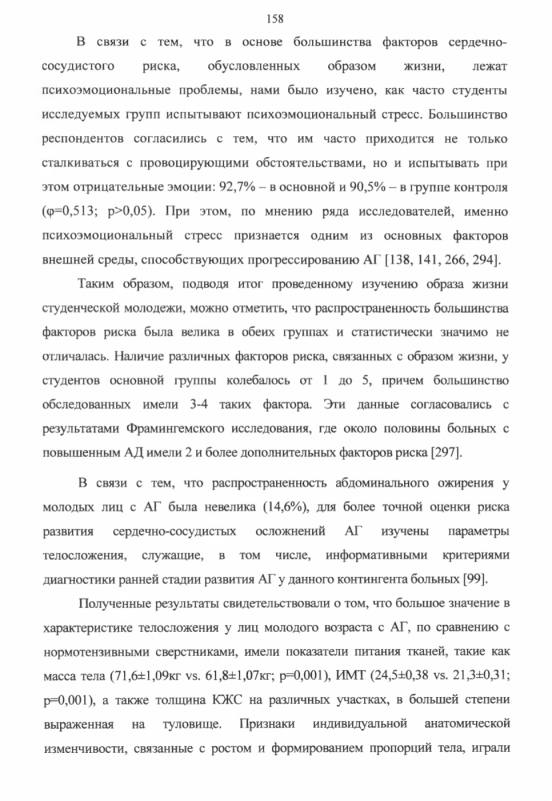 158

В связи с тем, что в основе большинства факторов сердечно-сосудистого риска, обусловленных образом жизни, лежат психоэмоциональные проблемы, нами было изучено, как часто студенты исследуемых групп испытывают психоэмоциональный стресс. Большинство респондентов согласились с тем, что им часто приходится не только сталкиваться с провоцирующими обстоятельствами, но и испытывать при этом отрицательные эмоции: 92,7% – в основной и 90,5% – в группе контроля (φ=0,513; p>0,05). При этом, по мнению ряда исследователей, именно психоэмоциональный стресс признается одним из основных факторов внешней среды, способствующих прогрессированию АГ [138, 141, 266, 294].

Таким образом, подводя итог проведенному изучению образа жизни студенческой молодежи, можно отметить, что распространенность большинства факторов риска была велика в обеих группах и статистически значимо не отличалась. Наличие различных факторов риска, связанных с образом жизни, у студентов основной группы колебалось от 1 до 5, причем большинство обследованных имели 3-4 таких фактора. Эти данные согласовались с результатами Фрамингемского исследования, где около половины больных с повышенным АД имели 2 и более дополнительных факторов риска [297].

В связи с тем, что распространенность абдоминального ожирения у молодых лиц с АГ была невелика (14,6%), для более точной оценки риска развития сердечно-сосудистых осложнений АГ изучены параметры телосложения, служащие, в том числе, информативными критериями диагностики ранней стадии развития АГ у данного контингента больных [99].

Полученные результаты свидетельствовали о том, что большое значение в характеристике телосложения у лиц молодого возраста с АГ, по сравнению с нормотензивными сверстниками, имели показатели питания тканей, такие как масса тела (71,6±1,09кг vs. 61,8±1,07кг; p=0,001), ИМТ (24,5±0,38 vs. 21,3±0,31; p=0,001), а также толщина КЖС на различных участках, в большей степени выраженная на туловище. Признаки индивидуальной анатомической изменчивости, связанные с ростом и формированием пропорций тела, играли